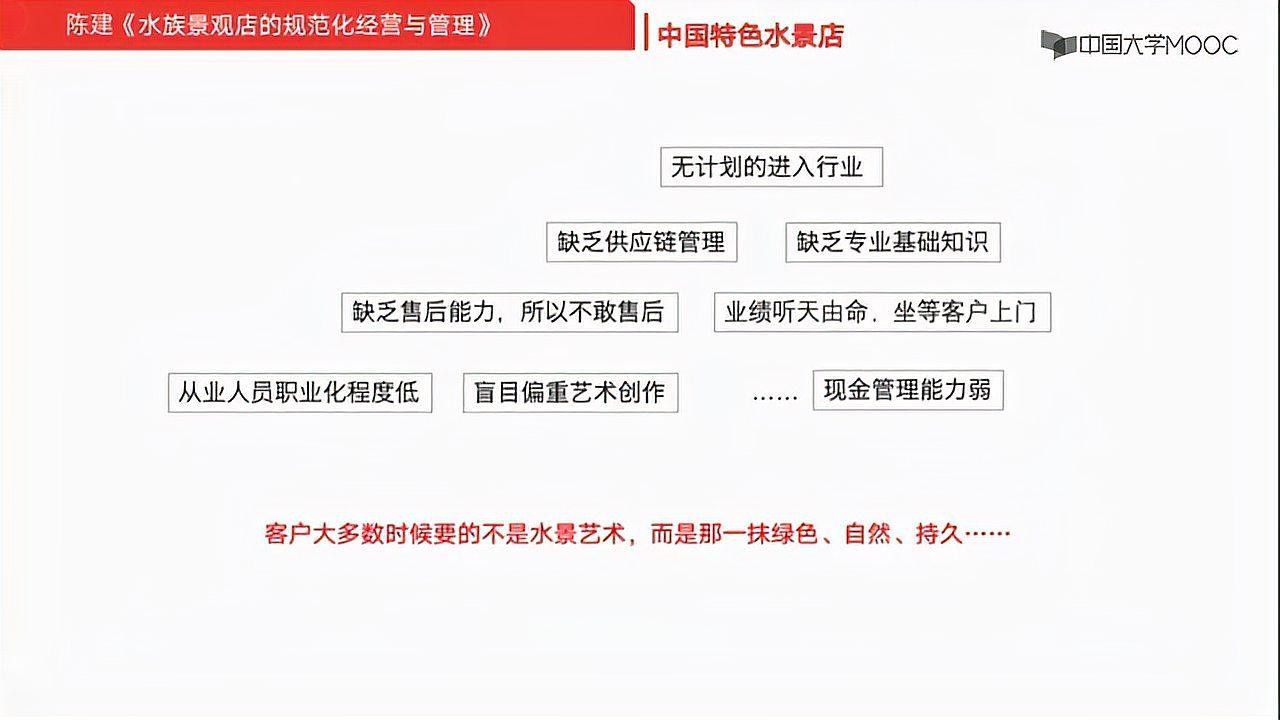 陈建《水族景观店的规范化经营与管理》

中国特色水景店

中国大学MOOC

无计划的进入行业

缺乏供应链管理

缺乏专业基础知识

缺乏售后能力，所以不敢售后

业绩听天由命，坐等客户上门

从业人员职业化程度低

盲目偏重艺术创作

……

现金管理能力弱

客户大多数时候要的不是水景艺术，而是那一抹绿色、自然、持久……